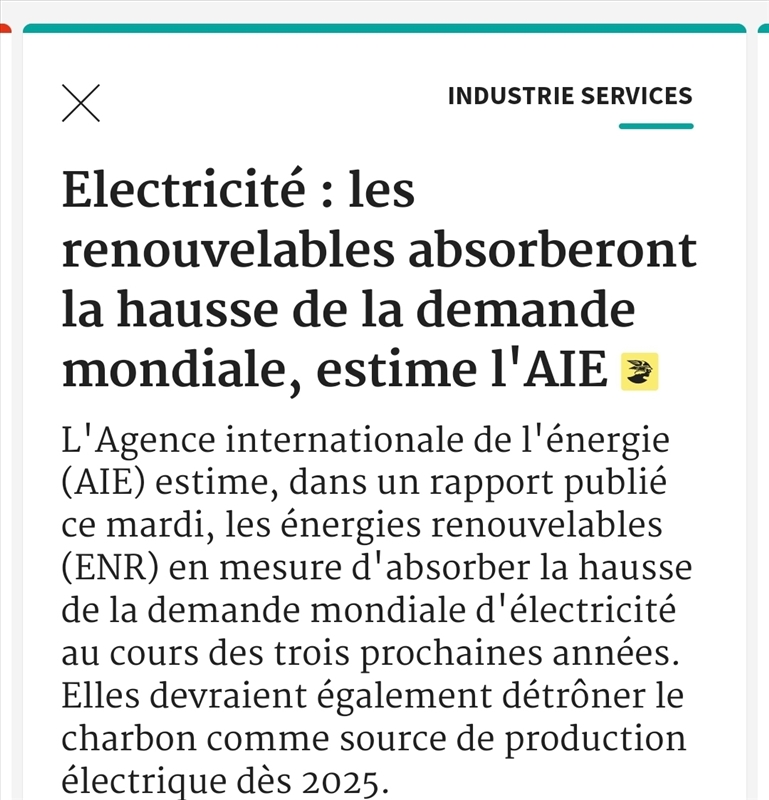 INDUSTRIE SERVICES

Electricité : les renouvelables absorberont la hausse de la demande mondiale, estime l'AIE

L'Agence internationale de l'énergie (AIE) estime, dans un rapport publié ce mardi, les énergies renouvelables (ENR) en mesure d'absorber la hausse de la demande mondiale d'électricité au cours des trois prochaines années. Elles devraient également détrôner le charbon comme source de production électrique dès 2025.